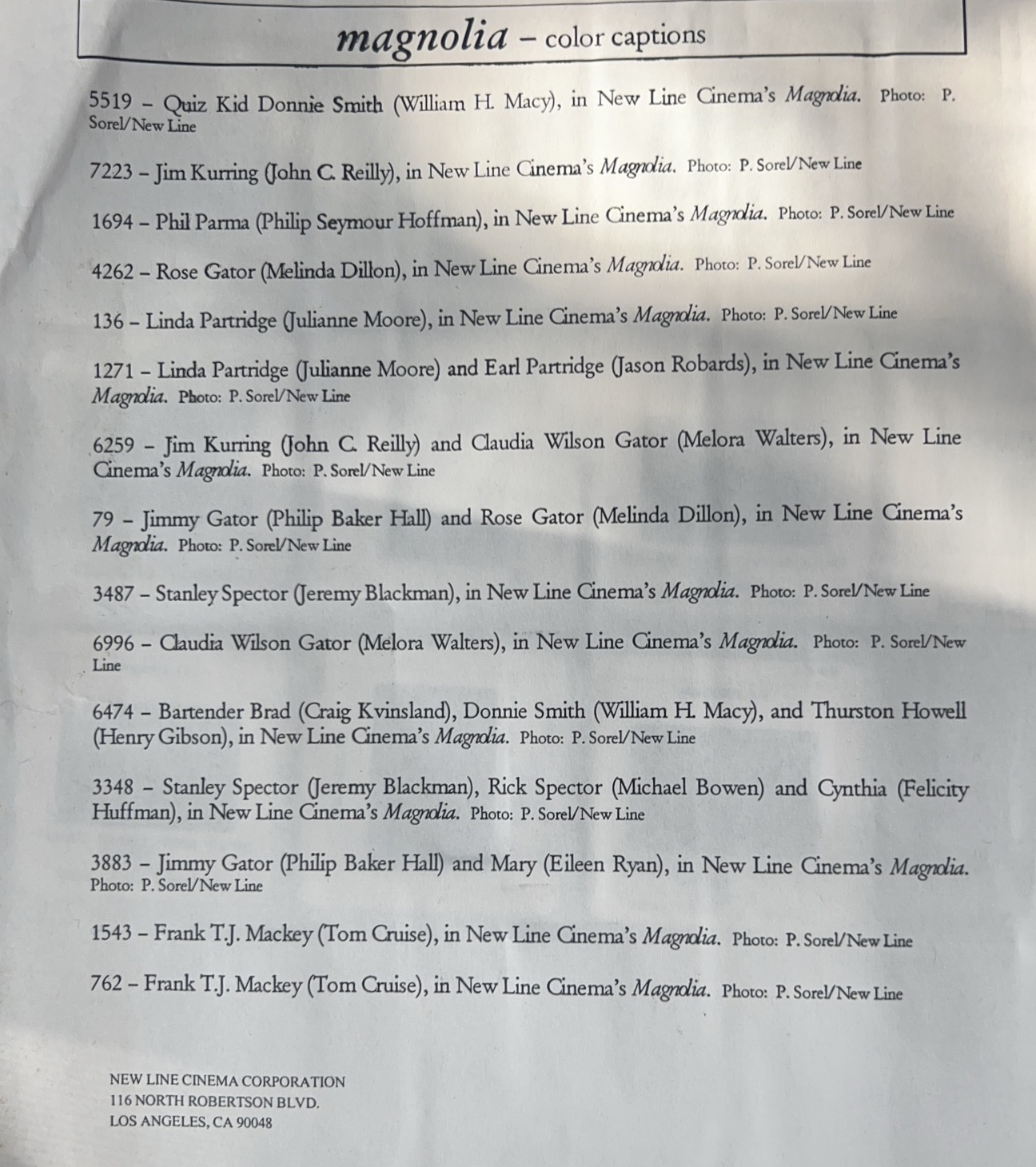 magnolia – color captions

5519 – Quiz Kid Donnie Smith (William H. Macy), in New Line Cinema's Magnolia. Photo: P. Sorel/New Line

7223 – Jim Kurring (John C. Reilly), in New Line Cinema's Magnolia. Photo: P. Sorel/New Line

1694 – Phil Parma (Philip Seymour Hoffman), in New Line Cinema's Magnolia. Photo: P. Sorel/New Line

4262 – Rose Gator (Melinda Dillon), in New Line Cinema's Magnolia. Photo: P. Sorel/New Line

136 – Linda Partridge (Julianne Moore), in New Line Cinema's Magnolia. Photo: P. Sorel/New Line

1271 – Linda Partridge (Julianne Moore) and Earl Partridge (Jason Robards), in New Line Cinema's Magnolia. Photo: P. Sorel/New Line

6259 – Jim Kurring (John C. Reilly) and Claudia Wilson Gator (Melora Walters), in New Line Cinema's Magnolia. Photo: P. Sorel/New Line

79 – Jimmy Gator (Philip Baker Hall) and Rose Gator (Melinda Dillon), in New Line Cinema's Magnolia. Photo: P. Sorel/New Line

3487 – Stanley Spector (Jeremy Blackman), in New Line Cinema's Magnolia. Photo: P. Sorel/New Line

6996 – Claudia Wilson Gator (Melora Walters), in New Line Cinema's Magnolia. Photo: P. Sorel/New Line

6474 – Bartender Brad (Craig Kvinsland), Donnie Smith (William H. Macy), and Thurston Howell (Henry Gibson), in New Line Cinema's Magnolia. Photo: P. Sorel/New Line

3348 – Stanley Spector (Jeremy Blackman), Rick Spector (Michael Bowen) and Cynthia (Felicity Huffman), in New Line Cinema's Magnolia. Photo: P. Sorel/New Line

3883 – Jimmy Gator (Philip Baker Hall) and Mary (Eileen Ryan), in New Line Cinema's Magnolia. Photo: P. Sorel/New Line

1543 – Frank T.J. Mackey (Tom Cruise), in New Line Cinema's Magnolia. Photo: P. Sorel/New Line

762 – Frank T.J. Mackey (Tom Cruise), in New Line Cinema's Magnolia. Photo: P. Sorel/New Line

NEW LINE CINEMA CORPORATION
116 NORTH ROBERTSON BLVD.
LOS ANGELES, CA 90048